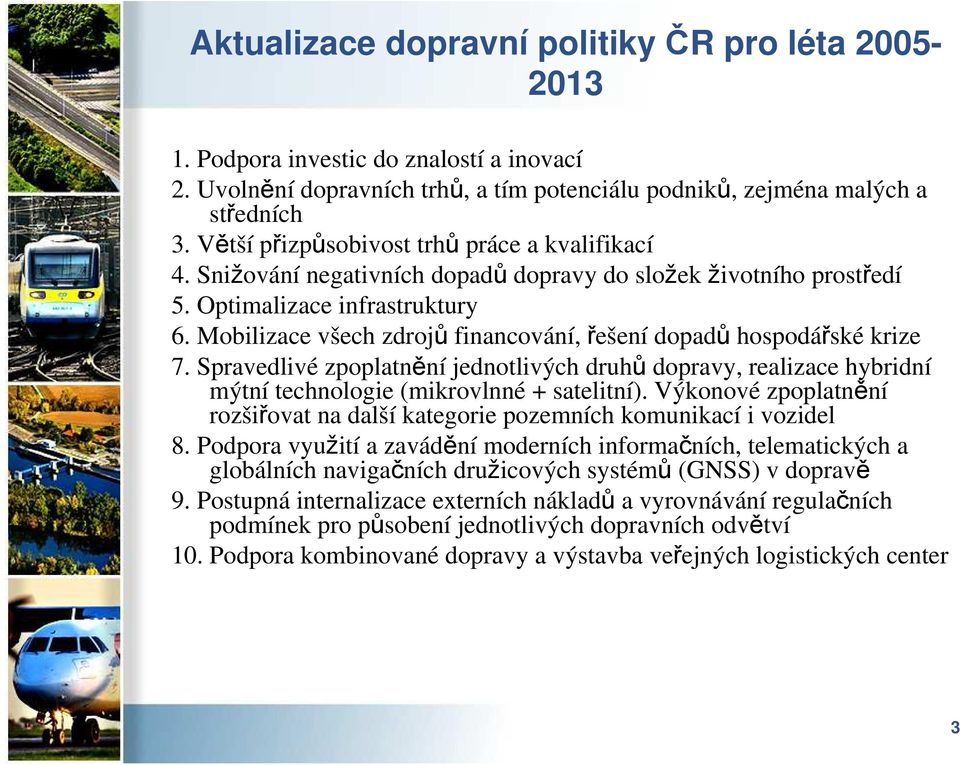 Aktualizace dopravní politiky ČR pro léta 2005-2013

1. Podpora investic do znalostí a inovací
2. Uvolnění dopravních trhů, a tím potenciálu podniků, zejména malých a středních
3. Větší přizpůsobivost trhů práce a kvalifikací
4. Snižování negativních dopadů dopravy do složek životního prostředí
5. Optimalizace infrastruktury
6. Mobilizace všech zdrojů financování, řešení dopadů hospodářské krize
7. Spravedlivé zpoplatnění jednotlivých druhů dopravy, realizace hybridní mýtní technologie (mikrovlnné + satelitní). Výkonové zpoplatnění rozšiřovat na další kategorie pozemních komunikací i vozidel
8. Podpora využití a zavádění moderních informačních, telematických a globálních navigačních družicových systémů (GNSS) v dopravě
9. Postupná internalizace externích nákladů a vyrovnávání regulačních podmínek pro působení jednotlivých dopravních odvětví
10. Podpora kombinované dopravy a výstavba veřejných logistických center

3